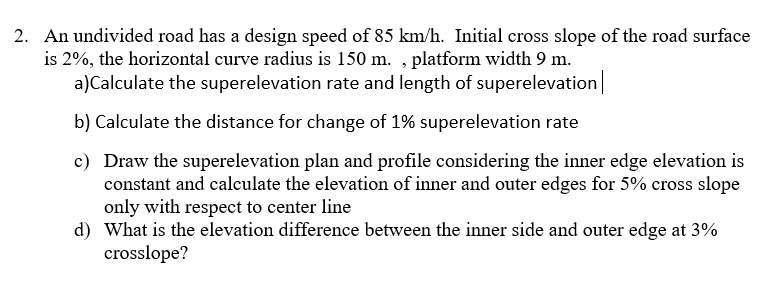 2. An undivided road has a design speed of 85 km/h. Initial cross slope of the road surface is 2%, the horizontal curve radius is 150 m. , platform width 9 m.

a)Calculate the superelevation rate and length of superelevation

b) Calculate the distance for change of 1% superelevation rate

c) Draw the superelevation plan and profile considering the inner edge elevation is constant and calculate the elevation of inner and outer edges for 5% cross slope only with respect to center line

d) What is the elevation difference between the inner side and outer edge at 3% crosslope?